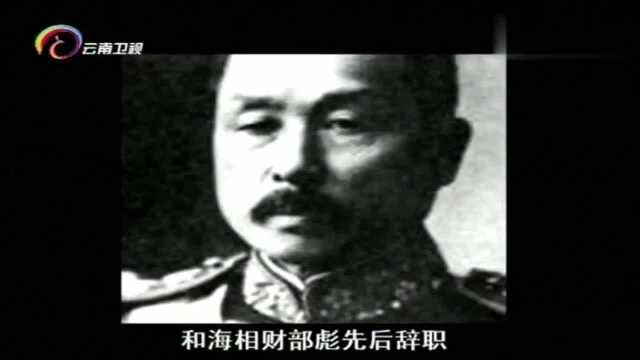 云南卫视

和海相财部彪先后辞职